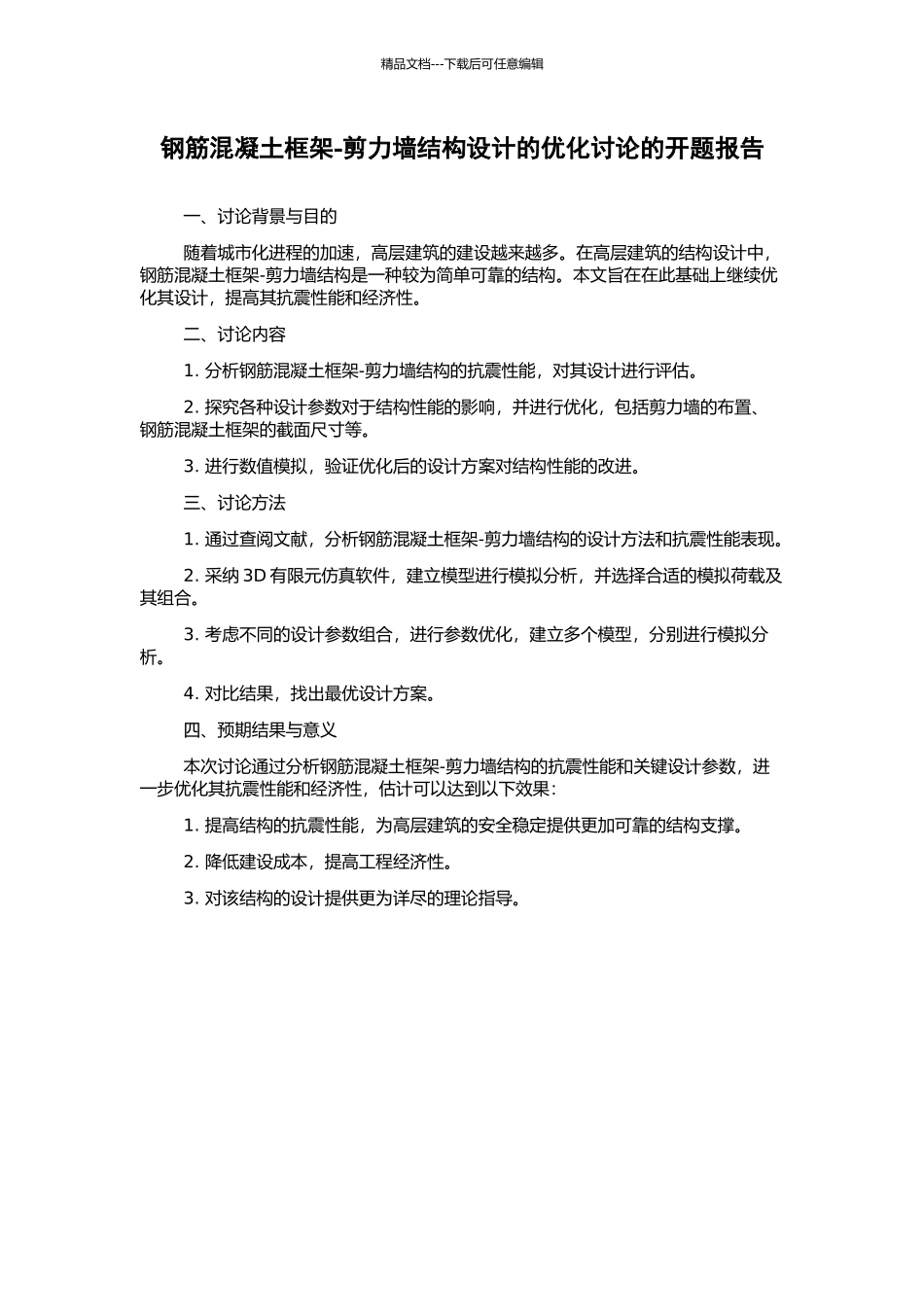 精品文档---下载后可任意编辑

钢筋混凝土框架-剪力墙结构设计的优化讨论的开题报告

一、讨论背景与目的

随着城市化进程的加速，高层建筑的建设越来越多。在高层建筑的结构设计中，钢筋混凝土框架-剪力墙结构是一种较为简单可靠的结构。本文旨在在此基础上继续优化其设计，提高其抗震性能和经济性。

二、讨论内容

1. 分析钢筋混凝土框架-剪力墙结构的抗震性能，对其设计进行评估。

2. 探究各种设计参数对于结构性能的影响，并进行优化，包括剪力墙的布置、钢筋混凝土框架的截面尺寸等。

3. 进行数值模拟，验证优化后的设计方案对结构性能的改进。

三、讨论方法

1. 通过查阅文献，分析钢筋混凝土框架-剪力墙结构的设计方法和抗震性能表现。

2. 采纳 3D 有限元仿真软件，建立模型进行模拟分析，并选择合适的模拟荷载及其组合。

3. 考虑不同的设计参数组合，进行参数优化，建立多个模型，分别进行模拟分析。

4. 对比结果，找出最优设计方案。

四、预期结果与意义

本次讨论通过分析钢筋混凝土框架-剪力墙结构的抗震性能和关键设计参数，进一步优化其抗震性能和经济性，估计可以达到以下效果：

1. 提高结构的抗震性能，为高层建筑的安全稳定提供更加可靠的结构支撑。

2. 降低建设成本，提高工程经济性。

3. 对该结构的设计提供更为详尽的理论指导。